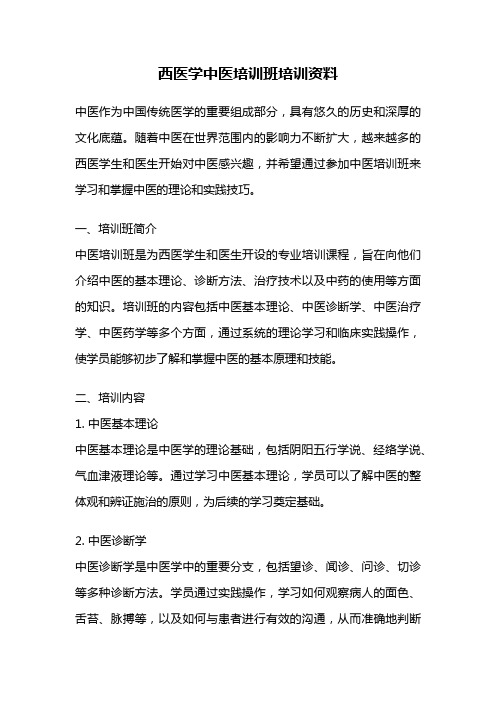 西医学中医培训班培训资料

中医作为中国传统医学的重要组成部分，具有悠久的历史和深厚的文化底蕴。随着中医在世界范围内的影响力不断扩大，越来越多的西医学生和医生开始对中医感兴趣，并希望通过参加中医培训班来学习和掌握中医的理论和实践技巧。

一、培训班简介

中医培训班是为西医学生和医生开设的专业培训课程，旨在向他们介绍中医的基本理论、诊断方法、治疗技术以及中药的使用等方面的知识。培训班的内容包括中医基本理论、中医诊断学、中医治疗学、中医药学等多个方面，通过系统的理论学习和临床实践操作，使学员能够初步了解和掌握中医的基本原理和技能。

二、培训内容

1. 中医基本理论

中医基本理论是中医学的理论基础，包括阴阳五行学说、经络学说、气血津液理论等。通过学习中医基本理论，学员可以了解中医的整体观和辨证施治的原则，为后续的学习奠定基础。

2. 中医诊断学

中医诊断学是中医学中的重要分支，包括望诊、闻诊、问诊、切诊等多种诊断方法。学员通过实践操作，学习如何观察病人的面色、舌苔、脉搏等，以及如何与患者进行有效的沟通，从而准确地判断